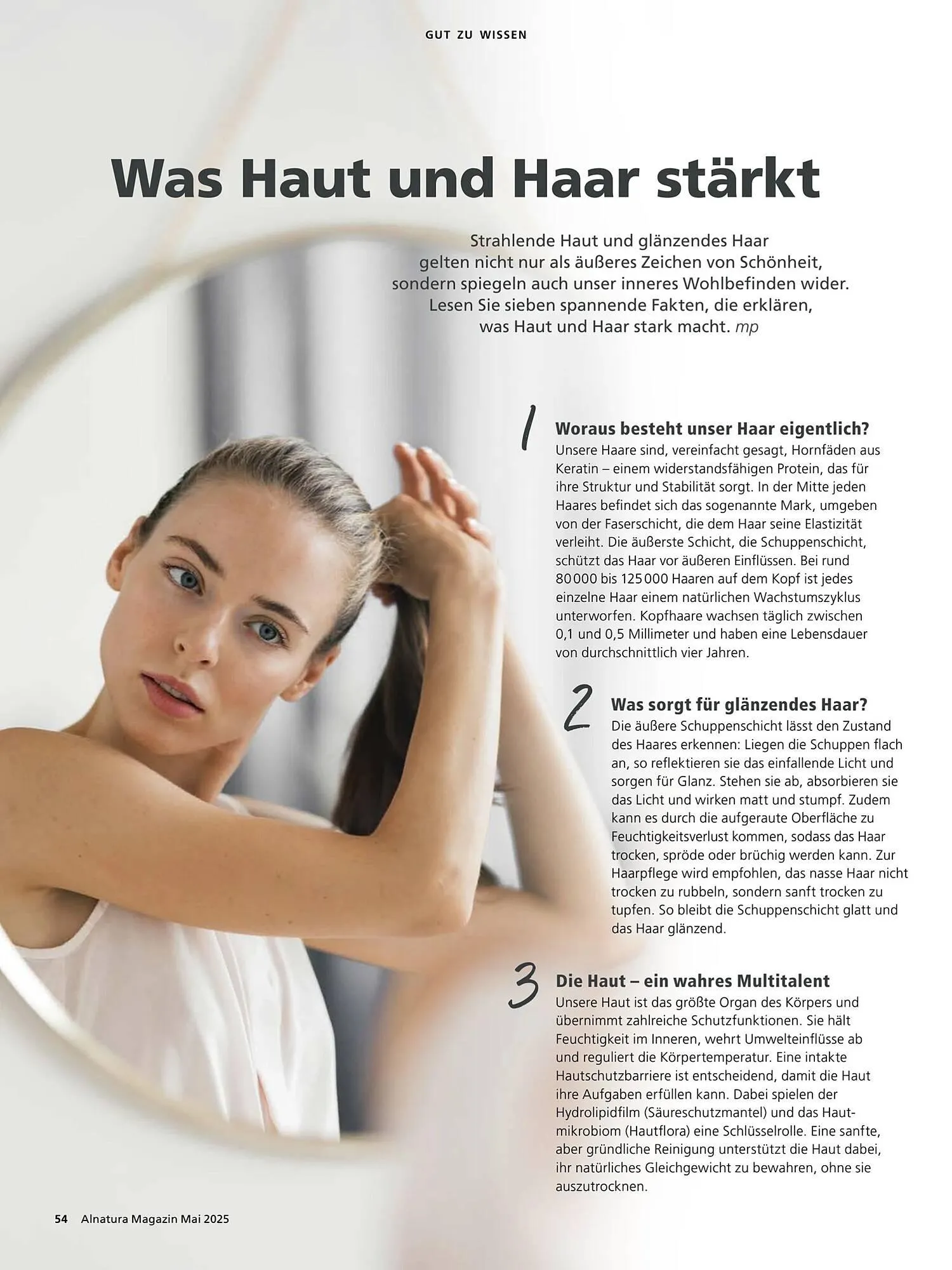 GUT ZU WISSEN

Was Haut und Haar stärkt

Strahlende Haut und glänzendes Haar gelten nicht nur als äußeres Zeichen von Schönheit, sondern spiegeln auch unser inneres Wohlbefinden wider. Lesen Sie sieben spannende Fakten, die erklären, was Haut und Haar stark macht. mp

1

Woraus besteht unser Haar eigentlich?
Unsere Haare sind, vereinfacht gesagt, Hornfäden aus Keratin – einem widerstandsfähigen Protein, das für ihre Struktur und Stabilität sorgt. In der Mitte jeden Haares befindet sich das sogenannte Mark, umgeben von der Faserschicht, die dem Haar seine Elastizität verleiht. Die äußerste Schicht, die Schuppenschicht, schützt das Haar vor äußeren Einflüssen. Bei rund 80 000 bis 125 000 Haaren auf dem Kopf ist jedes einzelne Haar einem natürlichen Wachstumszyklus unterworfen. Kopfhaare wachsen täglich zwischen 0,1 und 0,5 Millimeter und haben eine Lebensdauer von durchschnittlich vier Jahren.

2

Was sorgt für glänzendes Haar?
Die äußere Schuppenschicht lässt den Zustand des Haares erkennen: Liegen die Schuppen flach an, so reflektieren sie das einfallende Licht und sorgen für Glanz. Stehen sie ab, absorbieren sie das Licht und wirken matt und stumpf. Zudem kann es durch die aufgeraute Oberfläche zu Feuchtigkeitsverlust kommen, sodass das Haar trocken, spröde oder brüchig werden kann. Zur Haarpflege wird empfohlen, das nasse Haar nicht trocken zu rubbeln, sondern sanft trocken zu tupfen. So bleibt die Schuppenschicht glatt und das Haar glänzend.

3

Die Haut – ein wahres Multitalent
Unsere Haut ist das größte Organ des Körpers und übernimmt zahlreiche Schutzfunktionen. Sie hält Feuchtigkeit im Inneren, wehrt Umwelteinflüsse ab und reguliert die Körpertemperatur. Eine intakte Hautschutzbarriere ist entscheidend, damit die Haut ihre Aufgaben erfüllen kann. Dabei spielen der Hydrolipidfilm (Säureschutzmantel) und das Hautmikrobiom (Hautflora) eine Schlüsselrolle. Eine sanfte, aber gründliche Reinigung unterstützt die Haut dabei, ihr natürliches Gleichgewicht zu bewahren, ohne sie auszutrocknen.

54 Alnatura Magazin Mai 2025